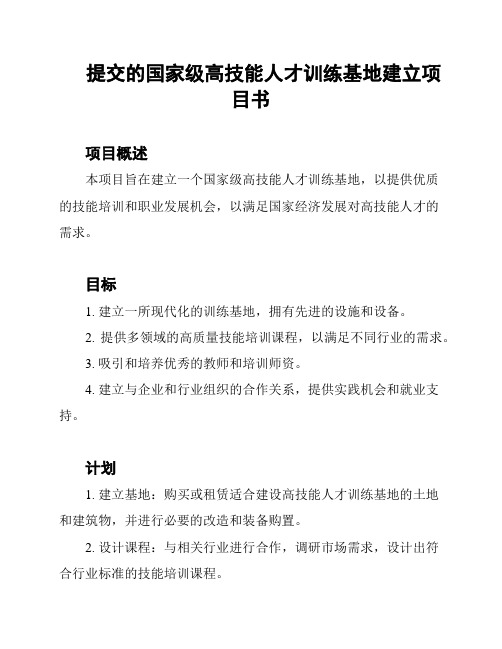 提交的国家级高技能人才训练基地建立项目书

项目概述

本项目旨在建立一个国家级高技能人才训练基地，以提供优质的技能培训和职业发展机会，以满足国家经济发展对高技能人才的需求。

目标

1. 建立一所现代化的训练基地，拥有先进的设施和设备。

2. 提供多领域的高质量技能培训课程，以满足不同行业的需求。

3. 吸引和培养优秀的教师和培训师资。

4. 建立与企业和行业组织的合作关系，提供实践机会和就业支持。

计划

1. 建立基地：购买或租赁适合建设高技能人才训练基地的土地和建筑物，并进行必要的改造和装备购置。

2. 设计课程：与相关行业进行合作，调研市场需求，设计出符合行业标准的技能培训课程。